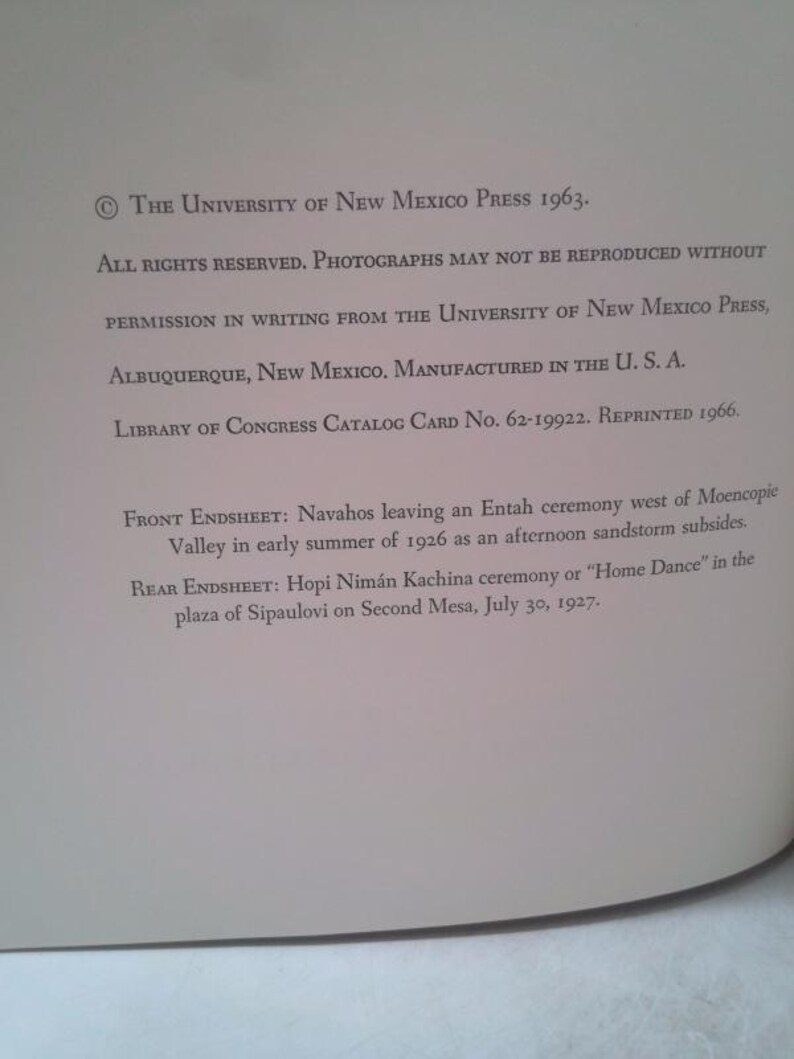 © The University of New Mexico Press 1963.

All rights reserved. Photographs may not be reproduced without permission in writing from the University of New Mexico Press, Albuquerque, New Mexico. Manufactured in the U. S. A.

Library of Congress Catalog Card No. 62-19922. Reprinted 1966.

Front Endsheet: Navahos leaving an Entah ceremony west of Moencopie Valley in early summer of 1926 as an afternoon sandstorm subsides.

Rear Endsheet: Hopi Nimán Kachina ceremony or "Home Dance" in the plaza of Sipaulovi on Second Mesa, July 30, 1927.